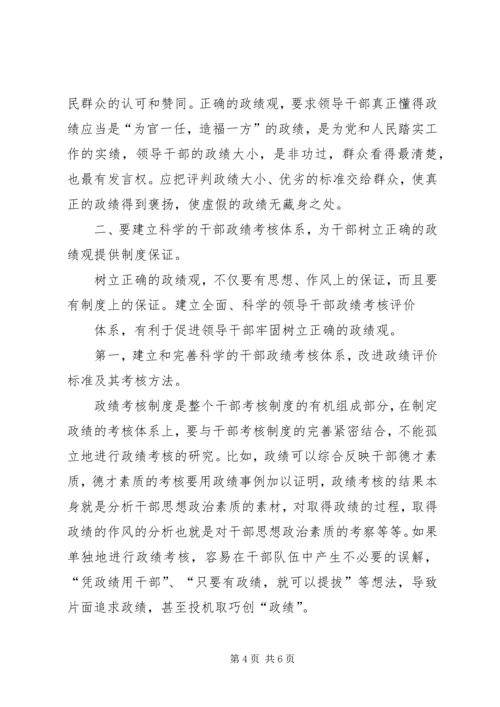 民群众的认可和赞同。正确的政绩观，要求领导干部真正懂得政绩应当是“为官一任，造福一方”的政绩，是为党和人民踏实工作的实绩，领导干部的政绩大小，是非功过，群众看得最清楚，也最有发言权。应把评判政绩大小、优劣的标准交给群众，使真正的政绩得到褒扬，使虚假的政绩无藏身之处。

二、要建立科学的干部政绩考核体系，为干部树立正确的政绩观提供制度保证。

树立正确的政绩观，不仅要有思想、作风上的保证，而且要有制度上的保证。建立全面、科学的领导干部政绩考核评价

体系，有利于促进领导干部牢固树立正确的政绩观。

第一，建立和完善科学的干部政绩考核体系，改进政绩评价标准及其考核方法。

政绩考核制度是整个干部考核制度的有机组成部分，在制定政绩的考核体系上，要与干部考核制度的完善紧密结合，不能孤立地进行政绩考核的研究。比如，政绩可以综合反映干部德才素质，德才素质的考核要用政绩事例加以证明，政绩考核的结果本身就是分析干部思想政治素质的素材，对取得政绩的过程，取得政绩的作风的分析也就是对干部思想政治素质的考察等等。如果单独地进行政绩考核，容易在干部队伍中产生不必要的误解，“凭政绩用干部”、“只要有政绩，就可以提拔”等想法，导致片面追求政绩，甚至投机取巧创“政绩”。

第 4 页 共 6 页